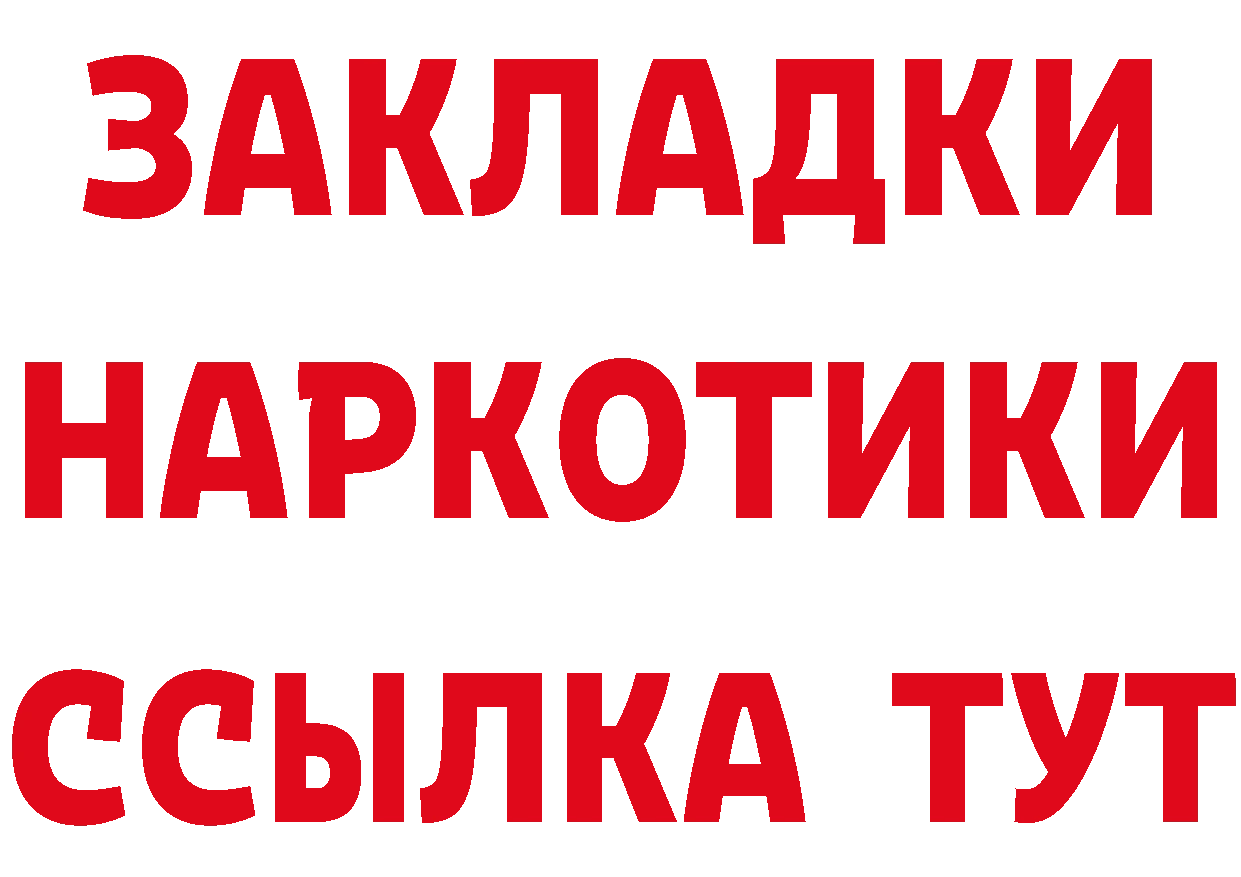 ЗАКЛАДКИ
НАРКОТИКИ
ССЫЛКА ТУТ